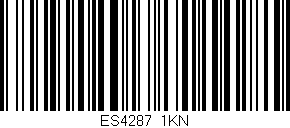 ES4287 1KN